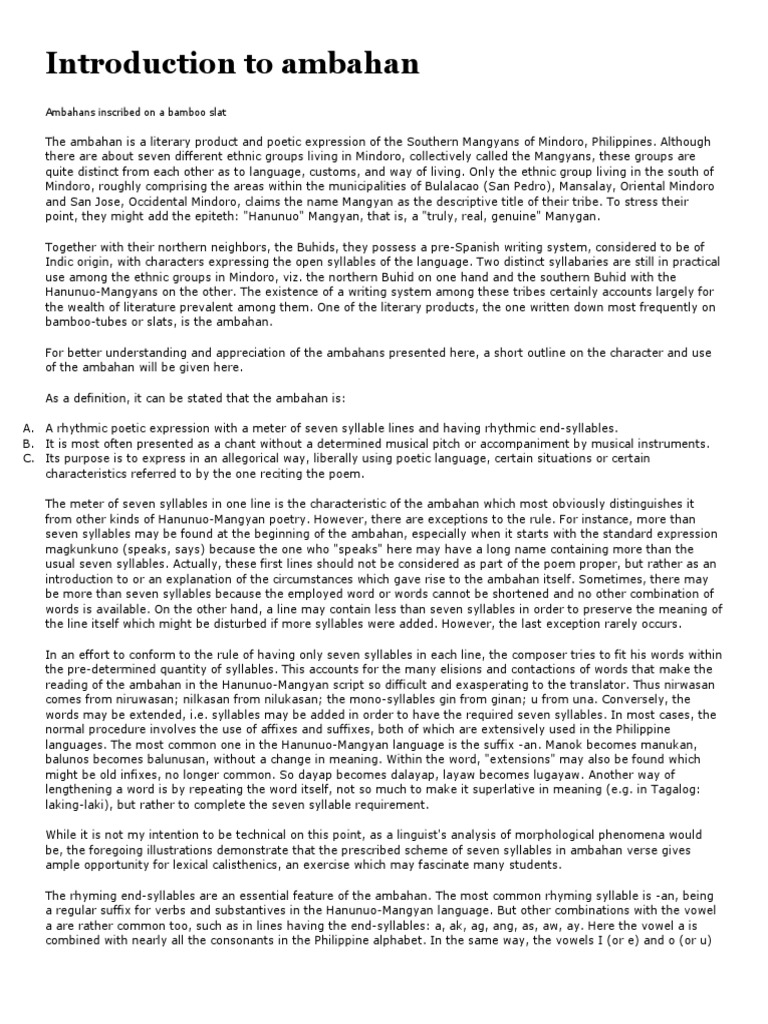 Introduction to ambahan

Ambahans inscribed on a bamboo slat

The ambahan is a literary product and poetic expression of the Southern Mangyans of Mindoro, Philippines. Although there are about seven different ethnic groups living in Mindoro, collectively called the Mangyans, these groups are quite distinct from each other as to language, customs, and way of living. Only the ethnic group living in the south of Mindoro, roughly comprising the areas within the municipalities of Bulalacao (San Pedro), Mansalay, Oriental Mindoro and San Jose, Occidental Mindoro, claims the name Mangyan as the descriptive title of their tribe. To stress their point, they might add the epiteth: "Hanunuo" Mangyan, that is, a "truly, real, genuine" Manygan.

Together with their northern neighbors, the Buhids, they possess a pre-Spanish writing system, considered to be of Indic origin, with characters expressing the open syllables of the language. Two distinct syllabaries are still in practical use among the ethnic groups in Mindoro, viz. the northern Buhid on one hand and the southern Buhid with the Hanunuo-Mangyans on the other. The existence of a writing system among these tribes certainly accounts largely for the wealth of literature prevalent among them. One of the literary products, the one written down most frequently on bamboo-tubes or slats, is the ambahan.

For better understanding and appreciation of the ambahans presented here, a short outline on the character and use of the ambahan will be given here.

As a definition, it can be stated that the ambahan is:

A. A rhythmic poetic expression with a meter of seven syllable lines and having rhythmic end-syllables.
B. It is most often presented as a chant without a determined musical pitch or accompaniment by musical instruments.
C. Its purpose is to express in an allegorical way, liberally using poetic language, certain situations or certain characteristics referred to by the one reciting the poem.

The meter of seven syllables in one line is the characteristic of the ambahan which most obviously distinguishes it from other kinds of Hanunuo-Mangyan poetry. However, there are exceptions to the rule. For instance, more than seven syllables may be found at the beginning of the ambahan, especially when it starts with the standard expression magkunkuno (speaks, says) because the one who "speaks" here may have a long name containing more than the usual seven syllables. Actually, these first lines should not be considered as part of the poem proper, but rather as an introduction to or an explanation of the circumstances which gave rise to the ambahan itself. Sometimes, there may be more than seven syllables because the employed word or words cannot be shortened and no other combination of words is available. On the other hand, a line may contain less than seven syllables in order to preserve the meaning of the line itself which might be disturbed if more syllables were added. However, the last exception rarely occurs.

In an effort to conform to the rule of having only seven syllables in each line, the composer tries to fit his words within the pre-determined quantity of syllables. This accounts for the many elisions and contactions of words that make the reading of the ambahan in the Hanunuo-Mangyan script so difficult and exasperating to the translator. Thus nirwasan comes from niruwasan; nilkasan from nilukasan; the mono-syllables gin from ginan; u from una. Conversely, the words may be extended, i.e. syllables may be added in order to have the required seven syllables. In most cases, the normal procedure involves the use of affixes and suffixes, both of which are extensively used in the Philippine languages. The most common one in the Hanunuo-Mangyan language is the suffix -an. Manok becomes manukan, balunos becomes balunusan, without a change in meaning. Within the word, "extensions" may also be found which might be old infixes, no longer common. So dayap becomes dalayap, layaw becomes lugayaw. Another way of lengthening a word is by repeating the word itself, not so much to make it superlative in meaning (e.g. in Tagalog: laking-laki), but rather to complete the seven syllable requirement.

While it is not my intention to be technical on this point, as a linguist's analysis of morphological phenomena would be, the foregoing illustrations demonstrate that the prescribed scheme of seven syllables in ambahan verse gives ample opportunity for lexical calisthenics, an exercise which may fascinate many students.

The rhyming end-syllables are an essential feature of the ambahan. The most common rhyming syllable is -an, being a regular suffix for verbs and substantives in the Hanunuo-Mangyan language. But other combinations with the vowel a are rather common too, such as in lines having the end-syllables: a, ak, ag, ang, as, aw, ay. Here the vowel a is combined with nearly all the consonants in the Philippine alphabet. In the same way, the vowels I (or e) and o (or u)